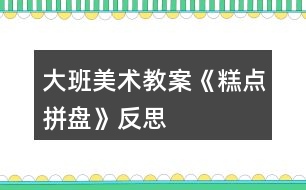 大班美术教案《糕点拼盘》反思